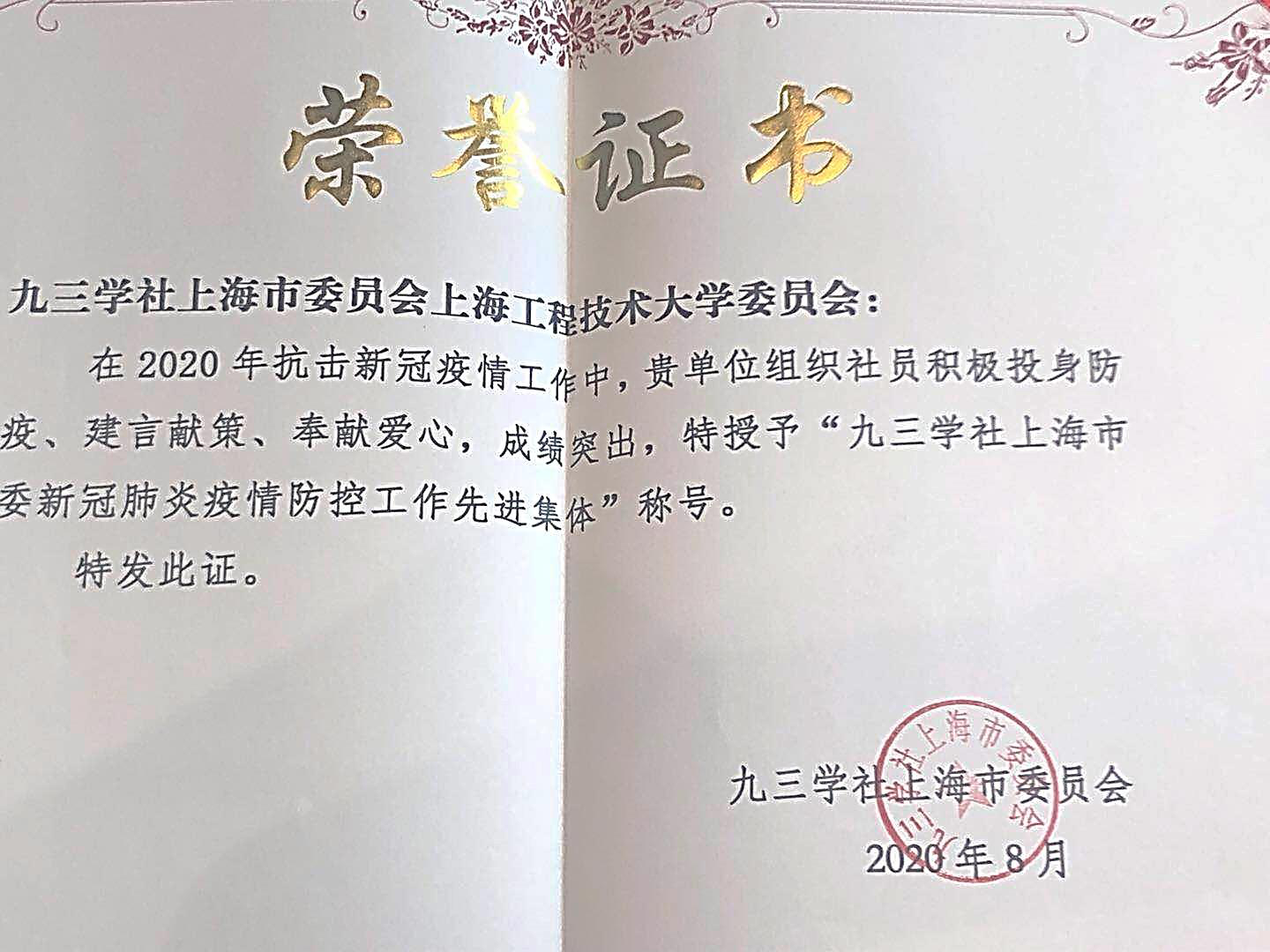 荣誉证书

九三学社上海市委员会上海工程技术大学委员会：

在2020年抗击新冠疫情工作中，贵单位组织社员积极投身防疫、建言献策、奉献爱心，成绩突出，特授予“九三学社上海市委新冠肺炎疫情防控工作先进集体”称号。

特发此证。

九三学社上海市委员会

2020年8月